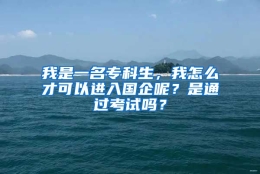 我是一名专科生，我怎么才可以进入国企呢？是通过考试吗？